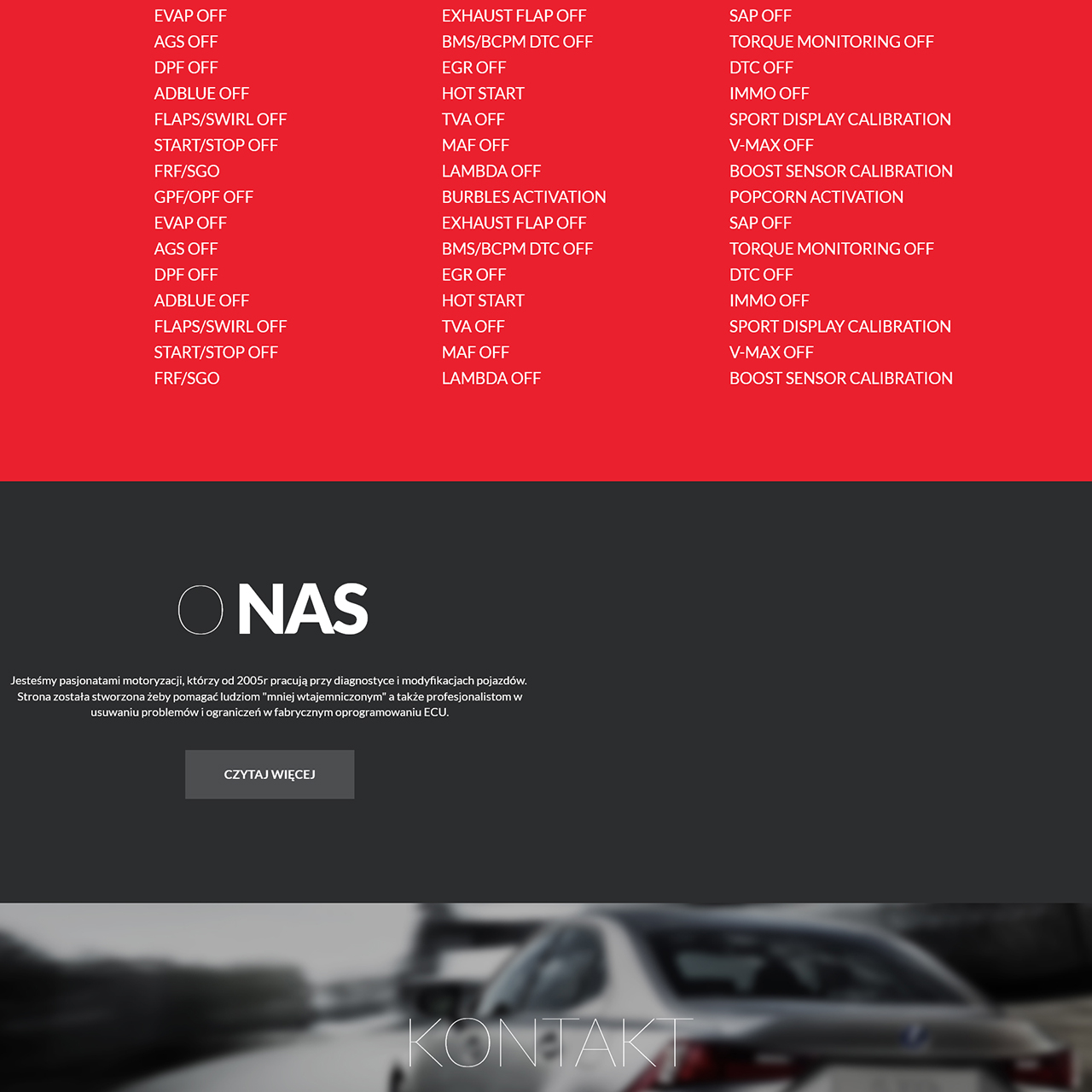 EVAP OFF
AGS OFF
DPF OFF
ADBLUE OFF
FLAPS/SWIRL OFF
START/STOP OFF
FRF/SGO
GPF/OPF OFF
EVAP OFF
AGS OFF
DPF OFF
ADBLUE OFF
FLAPS/SWIRL OFF
START/STOP OFF
FRF/SGO

EXHAUST FLAP OFF
BMS/BCPM DTC OFF
EGR OFF
HOT START
TVA OFF
MAF OFF
LAMBDA OFF
BURBLES ACTIVATION
EXHAUST FLAP OFF
BMS/BCPM DTC OFF
EGR OFF
HOT START
TVA OFF
MAF OFF
LAMBDA OFF

SAP OFF
TORQUE MONITORING OFF
DTC OFF
IMMO OFF
SPORT DISPLAY CALIBRATION
V-MAX OFF
BOOST SENSOR CALIBRATION
POPCORN ACTIVATION
SAP OFF
TORQUE MONITORING OFF
DTC OFF
IMMO OFF
SPORT DISPLAY CALIBRATION
V-MAX OFF
BOOST SENSOR CALIBRATION

O NAS

Jesteśmy pasjonatami motoryzacji, którzy od 2005r pracują przy diagnostyce i modyfikacjach pojazdów. Strona została stworzona żeby pomagać ludziom "mniej wtajemniczonym" a także profesjonalistom w usuwaniu problemów i ograniczeń w fabrycznym oprogramowaniu ECU.

CZYTAJ WIĘCEJ

KONTAKT